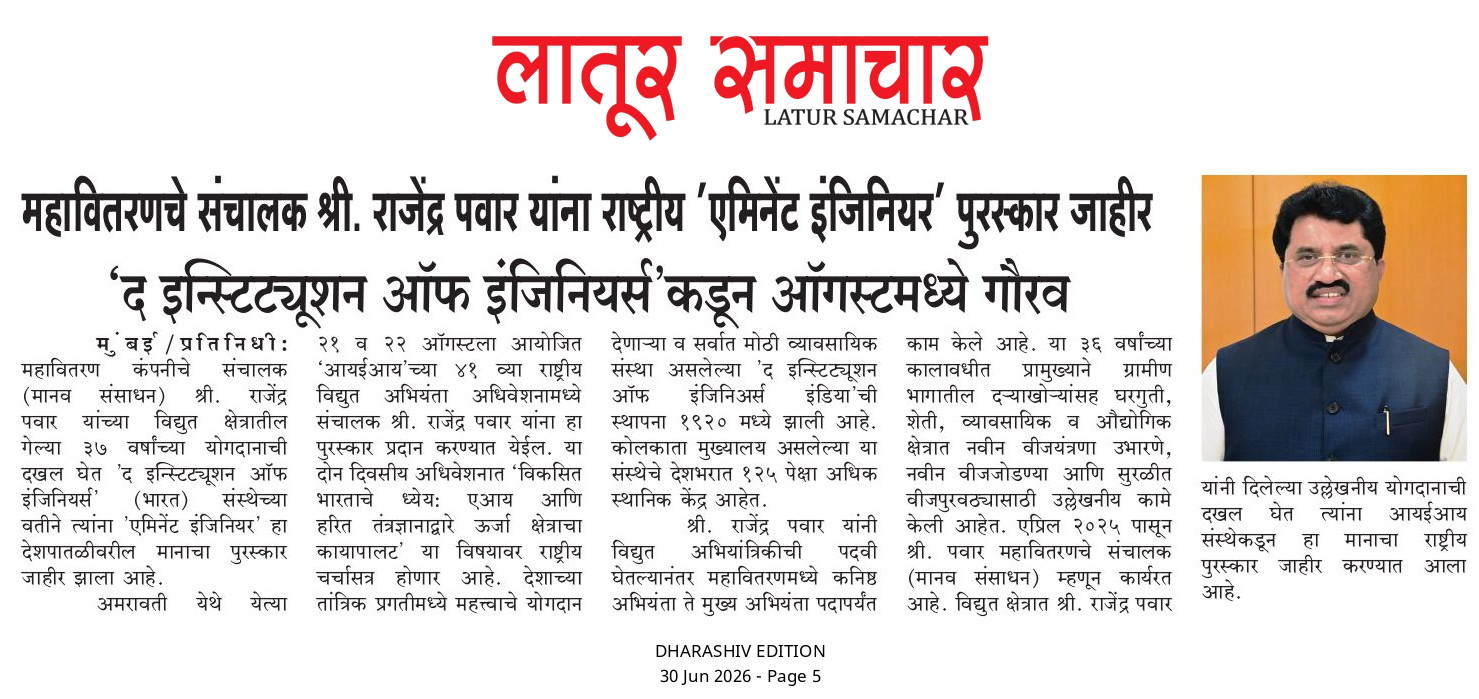 लातूर समाचार
LATUR SAMACHAR

महावितरणचे संचालक श्री. राजेंद्र पवार यांना राष्ट्रीय 'एमिनेंट इंजिनियर' पुरस्कार जाहीर

'द इन्स्टिट्यूशन ऑफ इंजिनियर्स'कडून ऑगस्टमध्ये गौरव

मुंबई/प्रतिनिधी: महावितरण कंपनीचे संचालक (मानव संसाधन) श्री. राजेंद्र पवार यांच्या विद्युत क्षेत्रातील गेल्या ३७ वर्षांच्या योगदानाची दखल घेत 'द इन्स्टिट्यूशन ऑफ इंजिनियर्स' (भारत) संस्थेच्या वतीने त्यांना 'एमिनेंट इंजिनियर' हा देशपातळीवरील मानाचा पुरस्कार जाहीर झाला आहे.

अमरावती येथे येत्या २१ व २२ ऑगस्टला आयोजित 'आयईआय'च्या ४१ व्या राष्ट्रीय विद्युत अभियंता अधिवेशनामध्ये संचालक श्री. राजेंद्र पवार यांना हा पुरस्कार प्रदान करण्यात येईल. या दोन दिवसीय अधिवेशनात 'विकसित भारताचे ध्येय: एआय आणि हरित तंत्रज्ञानाद्वारे ऊर्जा क्षेत्राचा कायापालट' या विषयावर राष्ट्रीय चर्चासत्र होणार आहे. देशाच्या तांत्रिक प्रगतीमध्ये महत्त्वाचे योगदान देणाऱ्या व सर्वात मोठी व्यावसायिक संस्था असलेल्या 'द इन्स्टिट्यूशन ऑफ इंजिनिअर्स इंडिया'ची स्थापना १९२० मध्ये झाली आहे. कोलकाता मुख्यालय असलेल्या या संस्थेचे देशभरात १२५ पेक्षा अधिक स्थानिक केंद्र आहेत.

श्री. राजेंद्र पवार यांनी विद्युत अभियांत्रिकीची पदवी घेतल्यानंतर महावितरणमध्ये कनिष्ठ अभियंता ते मुख्य अभियंता पदापर्यंत काम केले आहे. या ३६ वर्षांच्या कालावधीत प्रामुख्याने ग्रामीण भागातील दऱ्याखोऱ्यांसह घरगुती, शेती, व्यावसायिक व औद्योगिक क्षेत्रात नवीन वीजयंत्रणा उभारणे, नवीन वीजजोडण्या आणि सुरळीत वीजपुरवठ्यासाठी उल्लेखनीय कामे केली आहेत. एप्रिल २०२५ पासून श्री. पवार महावितरणचे संचालक (मानव संसाधन) म्हणून कार्यरत आहे. विद्युत क्षेत्रात श्री. राजेंद्र पवार यांनी दिलेल्या उल्लेखनीय योगदानाची दखल घेत त्यांना आयईआय संस्थेकडून हा मानाचा राष्ट्रीय पुरस्कार जाहीर करण्यात आला आहे.

DHARASHIV EDITION
30 Jun 2026 - Page 5